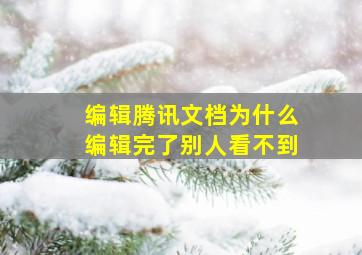 编辑腾讯文档为什么
编辑完了别人看不到